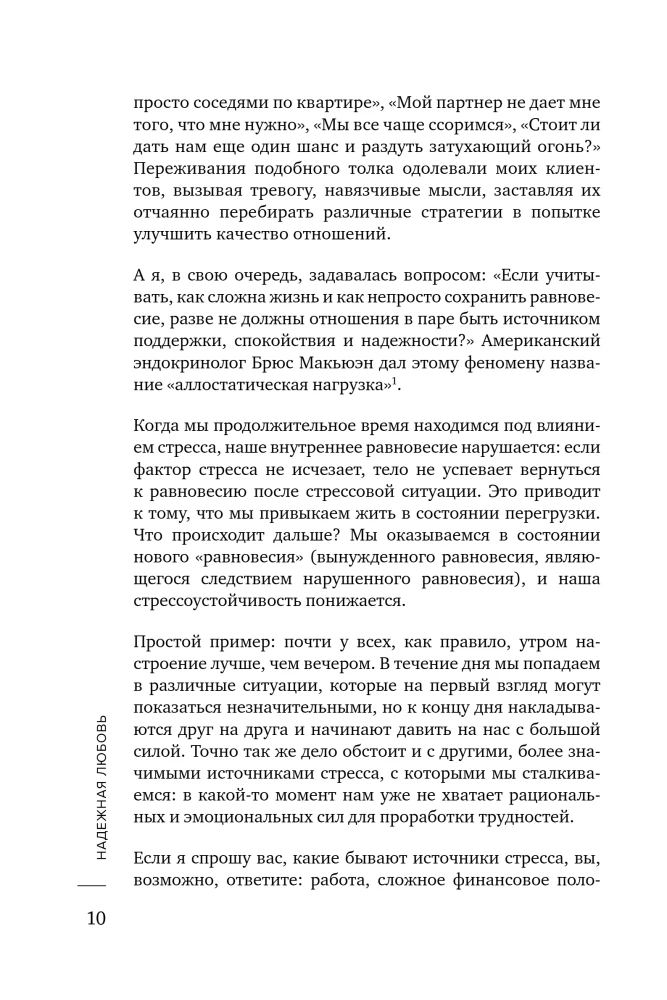 просто соседями по квартире», «Мой партнер не дает мне того, что мне нужно», «Мы все чаще ссоримся», «Стоит ли дать нам еще один шанс и раздуть затухающий огонь?» Переживания подобного толка одолевали моих клиентов, вызывая тревогу, навязчивые мысли, заставляя их отчаянно перебирать различные стратегии в попытке улучшить качество отношений.

А я, в свою очередь, задавалась вопросом: «Если учитывать, как сложна жизнь и как непросто сохранить равновесие, разве не должны отношения в паре быть источником поддержки, спокойствия и надежности?» Американский эндокринолог Брюс Макьюэн дал этому феномену название «аллостатическая нагрузка»$^1$.

Когда мы продолжительное время находимся под влиянием стресса, наше внутреннее равновесие нарушается: если фактор стресса не исчезает, тело не успевает вернуться к равновесию после стрессовой ситуации. Это приводит к тому, что мы привыкаем жить в состоянии перегрузки. Что происходит дальше? Мы оказываемся в состоянии нового «равновесия» (вынужденного равновесия, являющегося следствием нарушенного равновесия), и наша стрессоустойчивость понижается.

Простой пример: почти у всех, как правило, утром настроение лучше, чем вечером. В течение дня мы попадаем в различные ситуации, которые на первый взгляд могут показаться незначительными, но к концу дня накладываются друг на друга и начинают давить на нас с большой силой. Точно так же дело обстоит и с другими, более значимыми источниками стресса, с которыми мы сталкиваемся: в какой-то момент нам уже не хватает рациональных и эмоциональных сил для проработки трудностей.

Если я спрошу вас, какие бывают источники стресса, вы, возможно, ответите: работа, сложное финансовое поло-

НАДЕЖНАЯ ЛЮБОВЬ

10